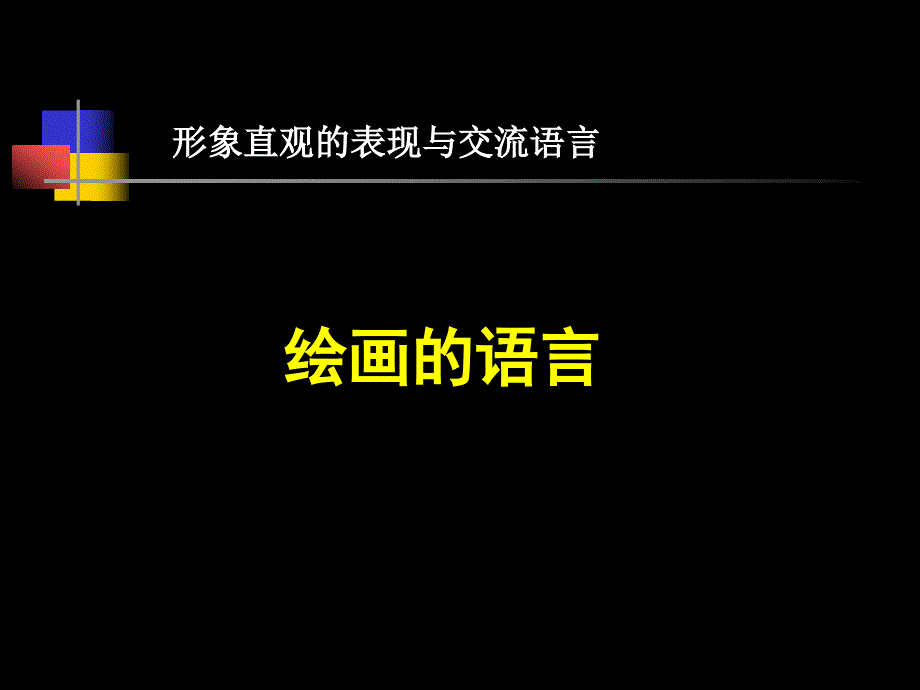 形象直观的表现与交流语言

绘画的语言